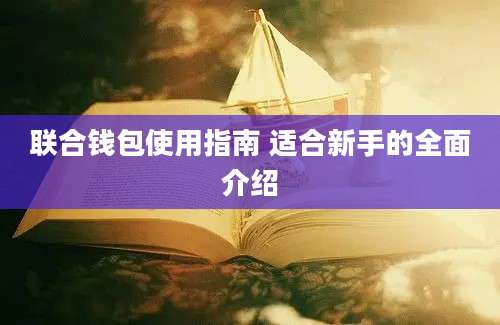 联合钱包使用指南 适合新手的全面介绍